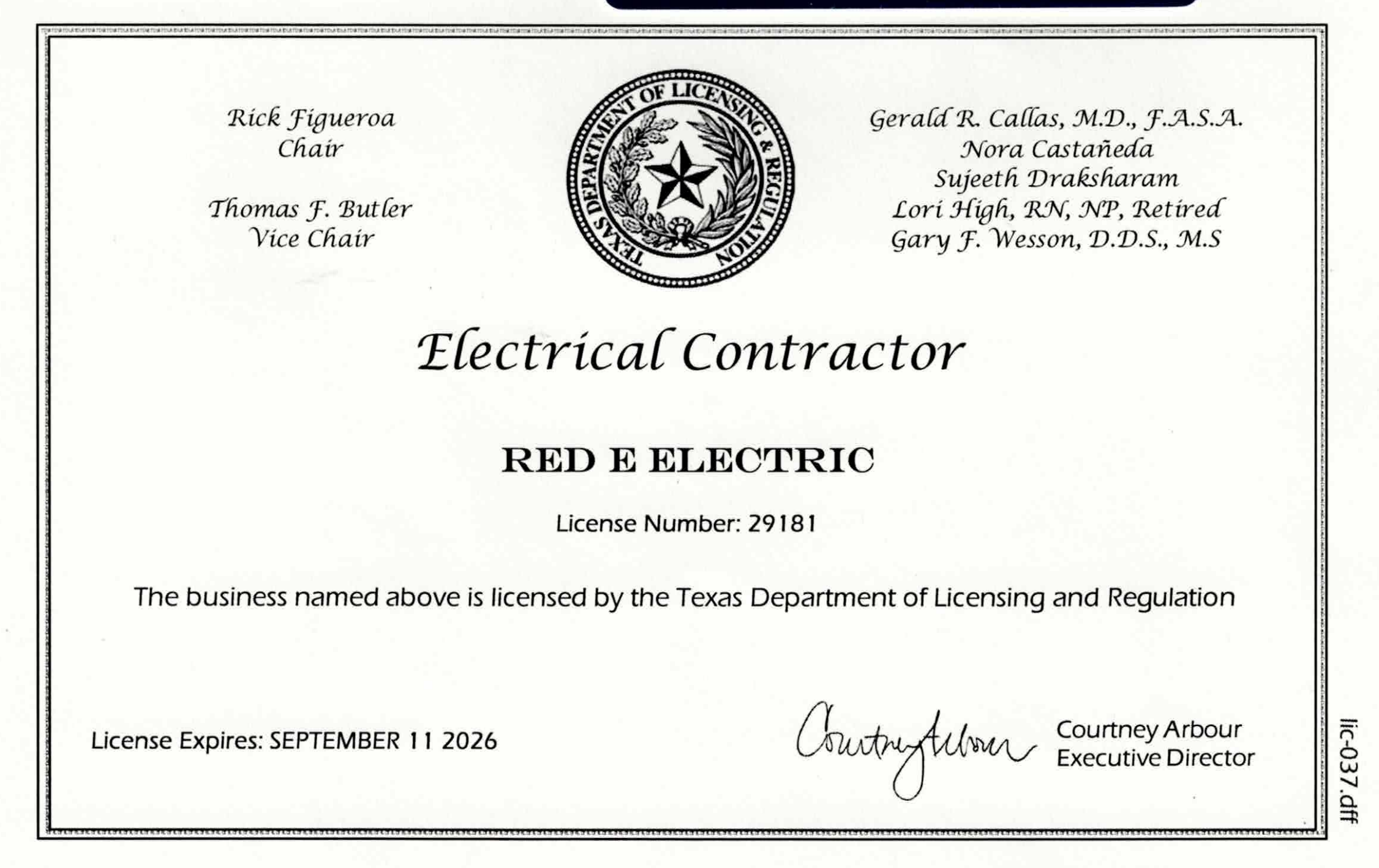 Rick Figueroa
Chair

Thomas F. Butler
Vice Chair

TEXAS DEPARTMENT OF LICENSING & REGULATION

Gerald R. Callas, M.D., F.A.S.A.
Nora Castañeda
Sujeeth Draksharam
Lori High, RN, NP, Retired
Gary F. Wesson, D.D.S., M.S

Electrical Contractor

RED E ELECTRIC

License Number: 29181

The business named above is licensed by the Texas Department of Licensing and Regulation

License Expires: SEPTEMBER 11 2026

Courtney Arbour

Courtney Arbour
Executive Director

lic-037.dff